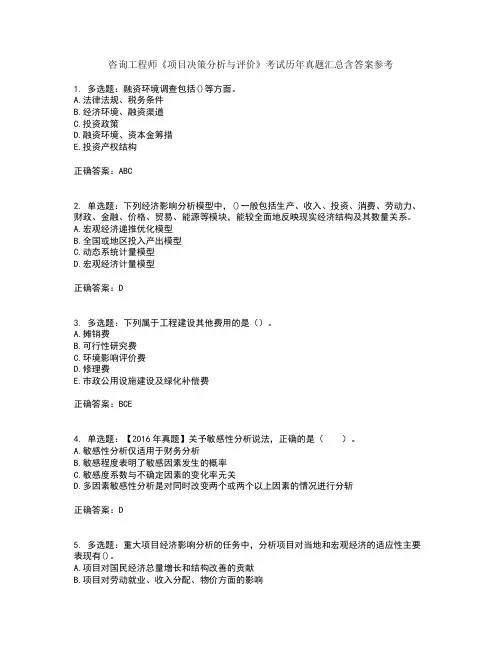 咨询工程师《项目决策分析与评价》考试历年真题汇总含答案参考

1. 多选题：融资环境调查包括()等方面。
A.法律法规、税务条件
B.经济环境、融资渠道
C.投资政策
D.融资环境、资本金筹措
E.投资产权结构

正确答案：ABC

2. 单选题：下列经济影响分析模型中，()一般包括生产、收入、投资、消费、劳动力、财政、金融、价格、贸易、能源等模块，能较全面地反映现实经济结构及其数量关系。
A.宏观经济递推优化模型
B.全国或地区投入产出模型
C.动态系统计量模型
D.宏观经济计量模型

正确答案：D

3. 多选题：下列属于工程建设其他费用的是（）。
A.摊销费
B.可行性研究费
C.环境影响评价费
D.修理费
E.市政公用设施建设及绿化补偿费

正确答案：BCE

4. 单选题：【2016年真题】关于敏感性分析说法，正确的是（　　）。
A.敏感性分析仅适用于财务分析
B.敏感程度表明了敏感因素发生的概率
C.敏感度系数与不确定因素的变化率无关
D.多因素敏感性分析是对同时改变两个或两个以上因素的情况进行分析

正确答案：D

5. 多选题：重大项目经济影响分析的任务中，分析项目对当地和宏观经济的适应性主要表现有()。
A.项目对国民经济总量增长和结构改善的贡献
B.项目对劳动就业、收入分配、物价方面的影响